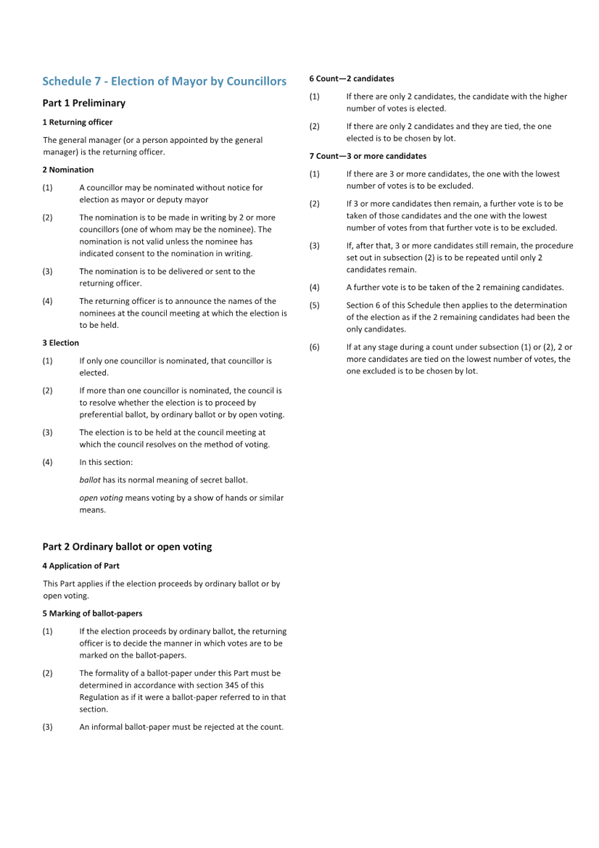 Schedule 7 - Election of Mayor by Councillors

Part 1 Preliminary

1 Returning officer

The general manager (or a person appointed by the general manager) is the returning officer.

2 Nomination

(1) A councillor may be nominated without notice for election as mayor or deputy mayor

(2) The nomination is to be made in writing by 2 or more councillors (one of whom may be the nominee). The nomination is not valid unless the nominee has indicated consent to the nomination in writing.

(3) The nomination is to be delivered or sent to the returning officer.

(4) The returning officer is to announce the names of the nominees at the council meeting at which the election is to be held.

3 Election

(1) If only one councillor is nominated, that councillor is elected.

(2) If more than one councillor is nominated, the council is to resolve whether the election is to proceed by preferential ballot, by ordinary ballot or by open voting.

(3) The election is to be held at the council meeting at which the council resolves on the method of voting.

(4) In this section:

ballot has its normal meaning of secret ballot.

open voting means voting by a show of hands or similar means.

Part 2 Ordinary ballot or open voting

4 Application of Part

This Part applies if the election proceeds by ordinary ballot or by open voting.

5 Marking of ballot-papers

(1) If the election proceeds by ordinary ballot, the returning officer is to decide the manner in which votes are to be marked on the ballot-papers.

(2) The formality of a ballot-paper under this Part must be determined in accordance with section 345 of this Regulation as if it were a ballot-paper referred to in that section.

(3) An informal ballot-paper must be rejected at the count.

6 Count—2 candidates

(1) If there are only 2 candidates, the candidate with the higher number of votes is elected.

(2) If there are only 2 candidates and they are tied, the one elected is to be chosen by lot.

7 Count—3 or more candidates

(1) If there are 3 or more candidates, the one with the lowest number of votes is to be excluded.

(2) If 3 or more candidates then remain, a further vote is to be taken of those candidates and the one with the lowest number of votes from that further vote is to be excluded.

(3) If, after that, 3 or more candidates still remain, the procedure set out in subsection (2) is to be repeated until only 2 candidates remain.

(4) A further vote is to be taken of the 2 remaining candidates.

(5) Section 6 of this Schedule then applies to the determination of the election as if the 2 remaining candidates had been the only candidates.

(6) If at any stage during a count under subsection (1) or (2), 2 or more candidates are tied on the lowest number of votes, the one excluded is to be chosen by lot.